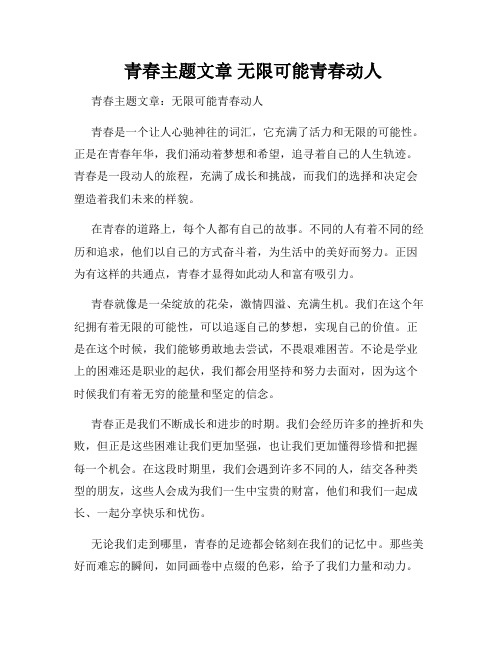 青春主题文章 无限可能青春动人

青春主题文章：无限可能青春动人

青春是一个让人心驰神往的词汇，它充满了活力和无限的可能性。正是在青春年华，我们涌动着梦想和希望，追寻着自己的人生轨迹。青春是一段动人的旅程，充满了成长和挑战，而我们的选择和决定会塑造着我们未来的样貌。

在青春的道路上，每个人都有自己的故事。不同的人有着不同的经历和追求，他们以自己的方式奋斗着，为生活中的美好而努力。正因为有这样的共通点，青春才显得如此动人和富有吸引力。

青春就像是一朵绽放的花朵，激情四溢、充满生机。我们在这个年纪拥有着无限的可能性，可以追逐自己的梦想，实现自己的价值。正是在这个时候，我们能够勇敢地去尝试，不畏艰难困苦。不论是学业上的困难还是职业的起伏，我们都会用坚持和努力去面对，因为这个时候我们有着无穷的能量和坚定的信念。

青春正是我们不断成长和进步的时期。我们会经历许多的挫折和失败，但正是这些困难让我们更加坚强，也让我们更加懂得珍惜和把握每一个机会。在这段时期里，我们会遇到许多不同的人，结交各种类型的朋友，这些人会成为我们一生中宝贵的财富，他们和我们一起成长、一起分享快乐和忧伤。

无论我们走到哪里，青春的足迹都会铭刻在我们的记忆中。那些美好而难忘的瞬间，如同画卷中点缀的色彩，给予了我们力量和动力。